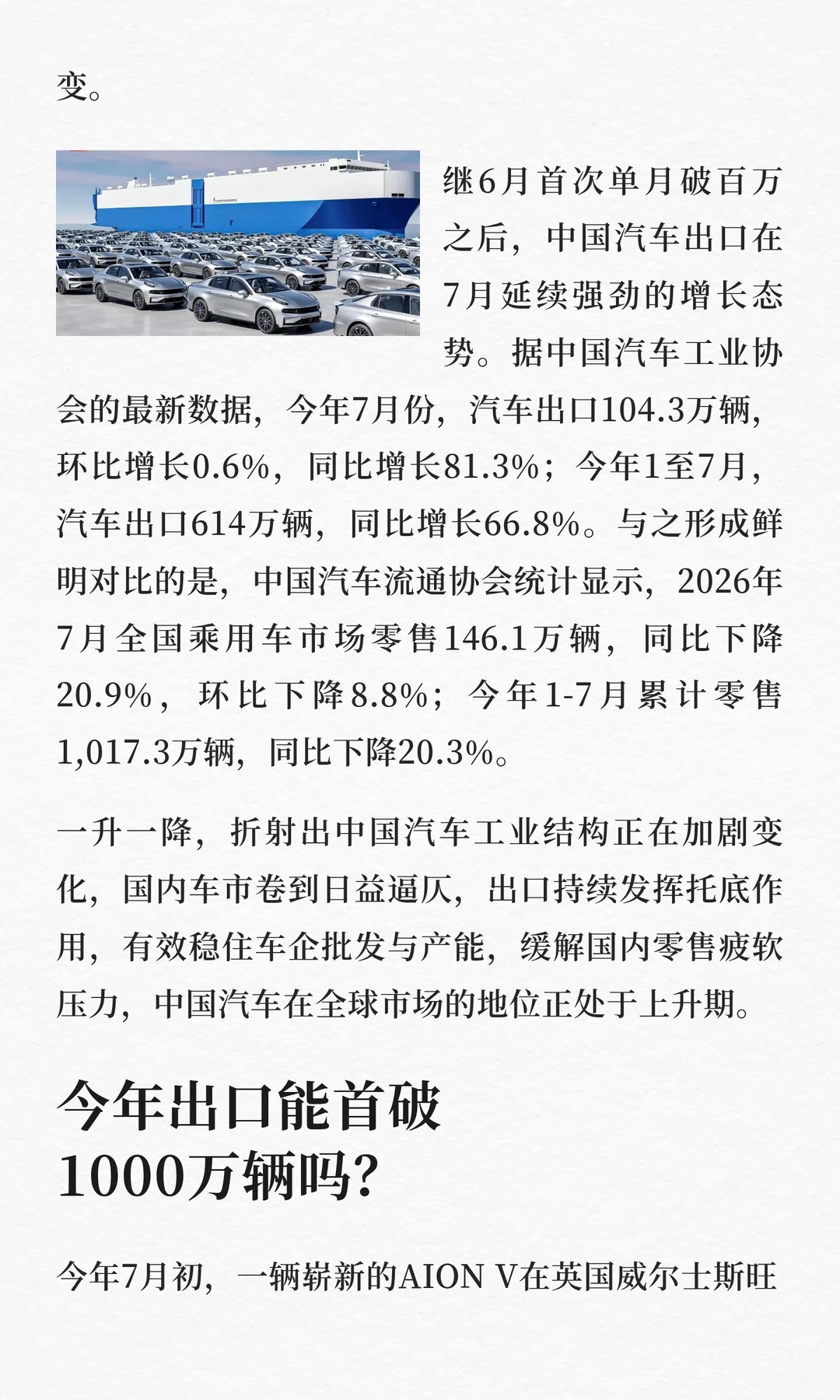 变。

继6月首次单月破百万之后，中国汽车出口在7月延续强劲的增长态势。据中国汽车工业协会的最新数据，今年7月份，汽车出口104.3万辆，环比增长0.6%，同比增长81.3%；今年1至7月，汽车出口614万辆，同比增长66.8%。与之形成鲜明对比的是，中国汽车流通协会统计显示，2026年7月全国乘用车市场零售146.1万辆，同比下降20.9%，环比下降8.8%；今年1-7月累计零售1,017.3万辆，同比下降20.3%。

一升一降，折射出中国汽车工业结构正在加剧变化，国内车市卷到日益逼仄，出口持续发挥托底作用，有效稳住车企批发与产能，缓解国内零售疲软压力，中国汽车在全球市场的地位正处于上升期。

今年出口能首破1000万辆吗？

今年7月初，一辆崭新的AION V在英国威尔士斯旺